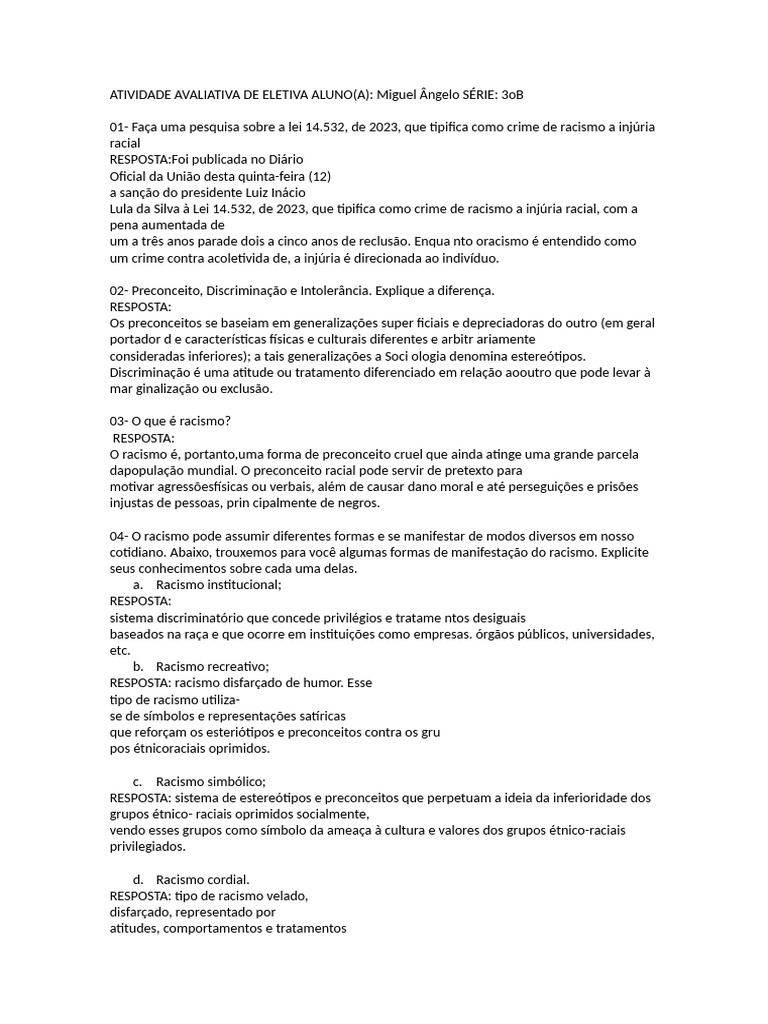 ATIVIDADE AVALIATIVA DE ELETIVA ALUNO(A): Miguel Ângelo SÉRIE: 3oB

01- Faça uma pesquisa sobre a lei 14.532, de 2023, que tipifica como crime de racismo a injúria racial
RESPOSTA:Foi publicada no Diário
Oficial da União desta quinta-feira (12)
a sanção do presidente Luiz Inácio
Lula da Silva à Lei 14.532, de 2023, que tipifica como crime de racismo a injúria racial, com a pena aumentada de
um a três anos parade dois a cinco anos de reclusão. Enqua nto oracismo é entendido como um crime contra acoletivida de, a injúria é direcionada ao indivíduo.

02- Preconceito, Discriminação e Intolerância. Explique a diferença.
RESPOSTA:
Os preconceitos se baseiam em generalizações super ficiais e depreciadoras do outro (em geral portador d e características físicas e culturais diferentes e arbitr ariamente
consideradas inferiores); a tais generalizações a Soci ologia denomina estereótipos.
Discriminação é uma atitude ou tratamento diferenciado em relação aooutro que pode levar à mar ginalização ou exclusão.

03- O que é racismo?
RESPOSTA:
O racismo é, portanto,uma forma de preconceito cruel que ainda atinge uma grande parcela dapopulação mundial. O preconceito racial pode servir de pretexto para
motivar agressõesfísicas ou verbais, além de causar dano moral e até perseguições e prisões injustas de pessoas, prin cipalmente de negros.

04- O racismo pode assumir diferentes formas e se manifestar de modos diversos em nosso cotidiano. Abaixo, trouxemos para você algumas formas de manifestação do racismo. Explicite seus conhecimentos sobre cada uma delas.
a. Racismo institucional;
RESPOSTA:
sistema discriminatório que concede privilégios e tratame ntos desiguais
baseados na raça e que ocorre em instituições como empresas. órgãos públicos, universidades, etc.
b. Racismo recreativo;
RESPOSTA: racismo disfarçado de humor. Esse
tipo de racismo utiliza-
se de símbolos e representações satíricas
que reforçam os esteriótipos e preconceitos contra os gru
pos étnicoraciais oprimidos.

c. Racismo simbólico;
RESPOSTA: sistema de estereótipos e preconceitos que perpetuam a ideia da inferioridade dos grupos étnico- raciais oprimidos socialmente,
vendo esses grupos como símbolo da ameaça à cultura e valores dos grupos étnico-raciais privilegiados.

d. Racismo cordial.
RESPOSTA: tipo de racismo velado,
disfarçado, representado por
atitudes, comportamentos e tratamentos